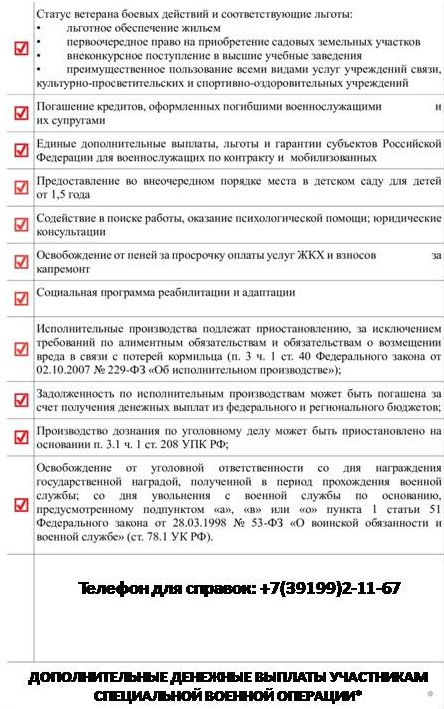 Статус ветерана боевых действий и соответствующие льготы:
• льготное обеспечение жильем
• первоочередное право на приобретение садовых земельных участков
• внеконкурсное поступление в высшие учебные заведения
• преимущественное пользование всеми видами услуг учреждений связи, культурно-просветительских и спортивно-оздоровительных учреждений

Погашение кредитов, оформленных погибшими военнослужащими и их супругами

Единые дополнительные выплаты, льготы и гарантии субъектов Российской Федерации для военнослужащих по контракту и мобилизованных

Предоставление во внеочередном порядке места в детском саду для детей от 1,5 года

Содействие в поиске работы, оказание психологической помощи; юридические консультации

Освобождение от пеней за просрочку оплаты услуг ЖКХ и взносов за капремонт

Социальная программа реабилитации и адаптации

Исполнительные производства подлежат приостановлению, за исключением требований по алиментным обязательствам и обязательствам о возмещении вреда в связи с потерей кормильца (п. 3 ч. 1 ст. 40 Федерального закона от 02.10.2007 № 229-ФЗ «Об исполнительном производстве»);

Задолженность по исполнительным производствам может быть погашена за счет получения денежных выплат из федерального и регионального бюджетов;

Производство дознания по уголовному делу может быть приостановлено на основании п. 3.1 ч. 1 ст. 208 УПК РФ;

Освобождение от уголовной ответственности со дня награждения государственной наградой, полученной в период прохождения военной службы; со дня увольнения с военной службы по основанию, предусмотренному подпунктом «а», «в» или «о» пункта 1 статьи 51 Федерального закона от 28.03.1998 № 53-ФЗ «О воинской обязанности и военной службе» (ст. 78.1 УК РФ).

Телефон для справок: +7(39199)2-11-67

ДОПОЛНИТЕЛЬНЫЕ ДЕНЕЖНЫЕ ВЫПЛАТЫ УЧАСТНИКАМ СПЕЦИАЛЬНОЙ ВОЕННОЙ ОПЕРАЦИИ*